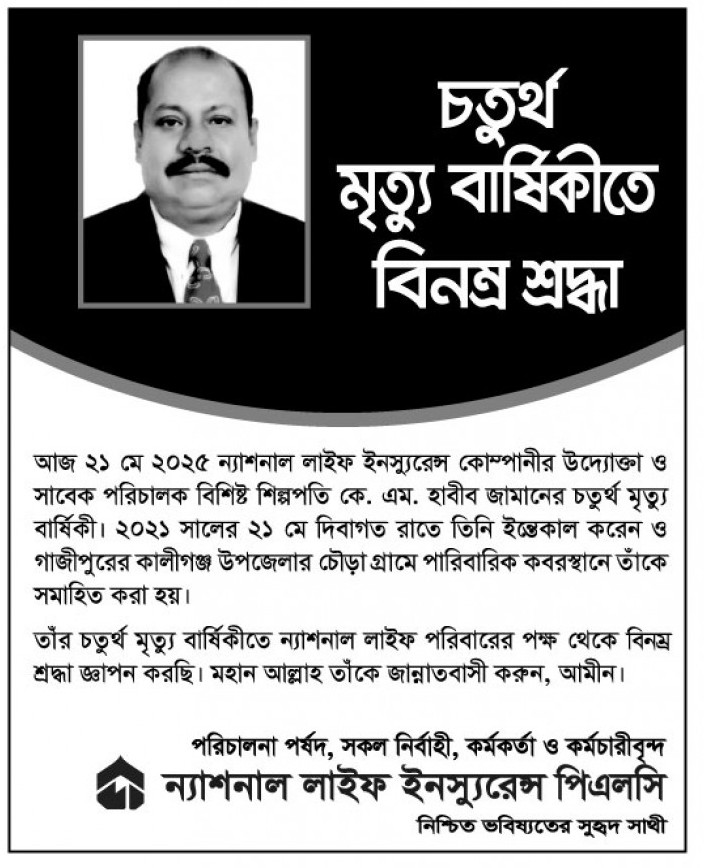 চতুর্থ
মৃত্যু বার্ষিকীতে
বিনম্র শ্রদ্ধা

আজ ২১ মে ২০২৫ ন্যাশনাল লাইফ ইনস্যুরেন্স কোম্পানীর উদ্যোক্তা ও সাবেক পরিচালক বিশিষ্ট শিল্পপতি কে. এম. হাবীব জামানের চতুর্থ মৃত্যু বার্ষিকী। ২০২১ সালের ২১ মে দিবাগত রাতে তিনি ইন্তেকাল করেন ও গাজীপুরের কালীগঞ্জ উপজেলার চৌড়া গ্রামে পারিবারিক কবরস্থানে তাঁকে সমাহিত করা হয়।

তাঁর চতুর্থ মৃত্যু বার্ষিকীতে ন্যাশনাল লাইফ পরিবারের পক্ষ থেকে বিনম্র শ্রদ্ধা জ্ঞাপন করছি। মহান আল্লাহ তাঁকে জান্নাতবাসী করুন, আমীন।

পরিচালনা পর্ষদ, সকল নির্বাহী, কর্মকর্তা ও কর্মচারীবৃন্দ
ন্যাশনাল লাইফ ইনস্যুরেন্স পিএলসি
নিশ্চিত ভবিষ্যতের সুহৃদ সাথী